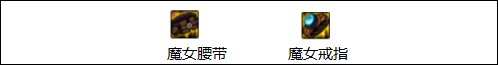 魔女腰带

魔女戒指